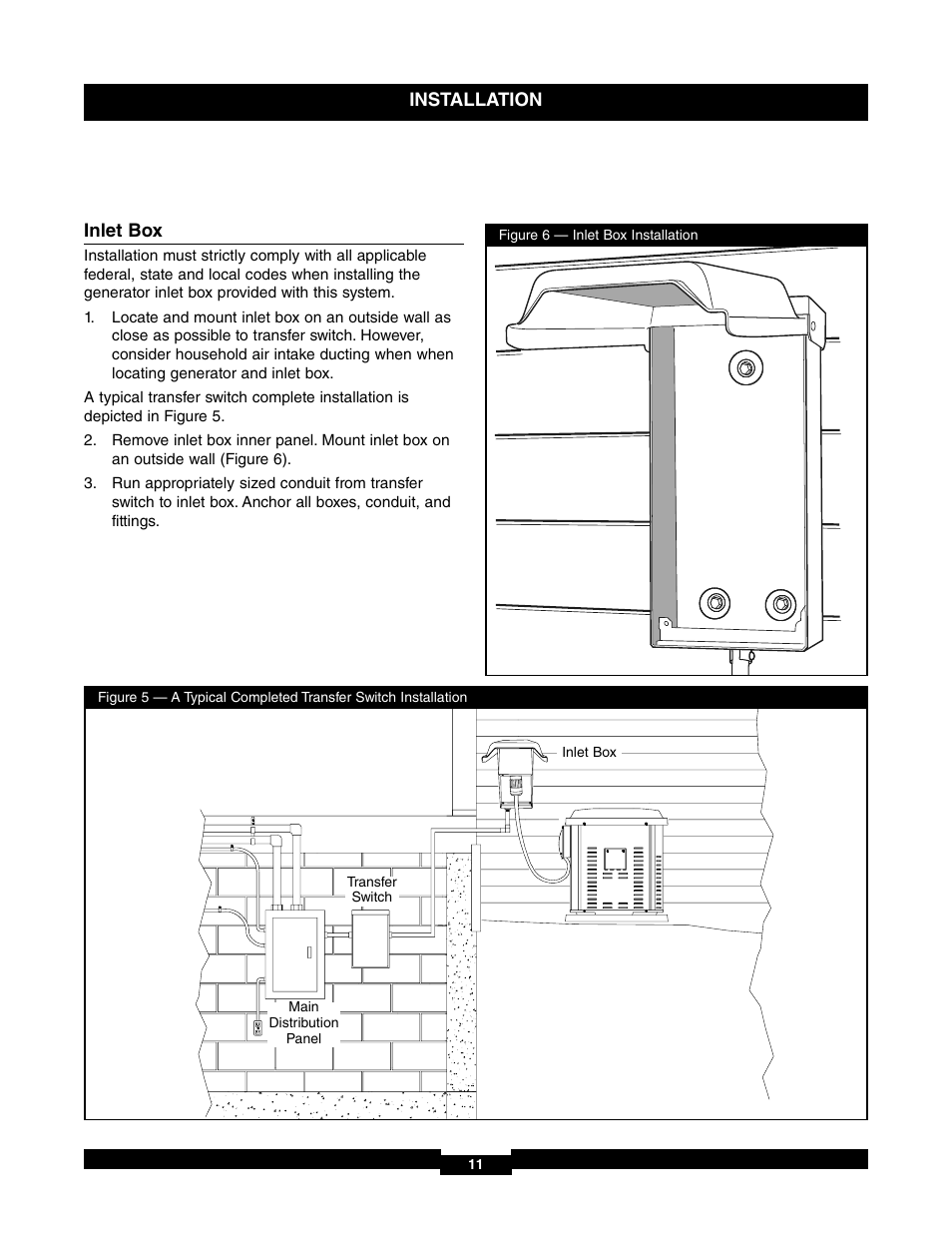 INSTALLATION

Inlet Box

Installation must strictly comply with all applicable federal, state and local codes when installing the generator inlet box provided with this system.

1. Locate and mount inlet box on an outside wall as close as possible to transfer switch. However, consider household air intake ducting when when locating generator and inlet box.

A typical transfer switch complete installation is depicted in Figure 5.

2. Remove inlet box inner panel. Mount inlet box on an outside wall (Figure 6).

3. Run appropriately sized conduit from transfer switch to inlet box. Anchor all boxes, conduit, and fittings.

Figure 6 — Inlet Box Installation

Figure 5 — A Typical Completed Transfer Switch Installation

Inlet Box

Transfer Switch

Main Distribution Panel

11